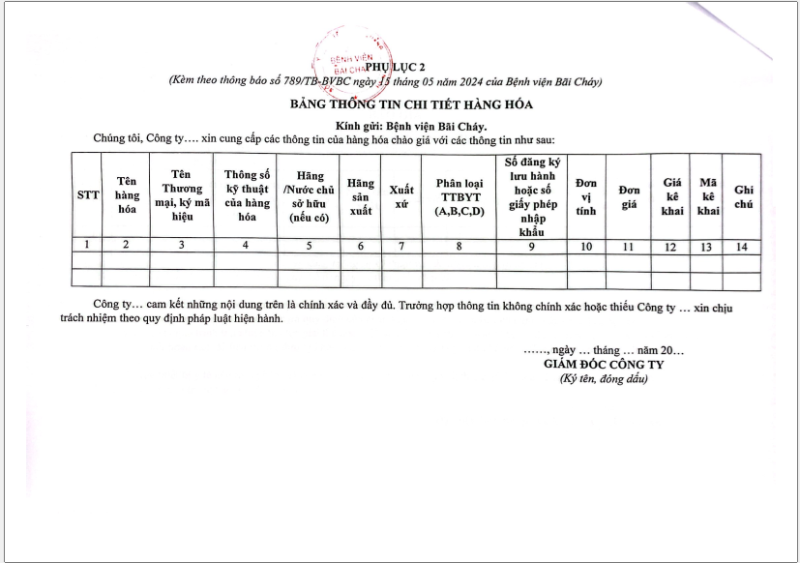 BỆNH VIỆN BÃI CHÁY

PHỤ LỤC 2
(Kèm theo thông báo số 789/TB-BVBC ngày 15 tháng 05 năm 2024 của Bệnh viện Bãi Cháy)

BẢNG THÔNG TIN CHI TIẾT HÀNG HÓA

Kính gửi: Bệnh viện Bãi Cháy.
Chúng tôi, Công ty…. xin cung cấp các thông tin của hàng hóa chào giá với các thông tin như sau:

| STT | Tên hàng hóa | Tên Thương mại, ký mã hiệu | Thông số kỹ thuật của hàng hóa | Hãng /Nước chủ sở hữu (nếu có) | Hãng sản xuất | Xuất xứ | Phân loại TTBYT (A,B,C,D) | Số đăng ký lưu hành hoặc số giấy phép nhập khẩu | Đơn vị tính | Đơn giá | Giá kê khai | Mã kê khai | Ghi chú |
|---|---|---|---|---|---|---|---|---|---|---|---|---|---|
| 1 | 2 | 3 | 4 | 5 | 6 | 7 | 8 | 9 | 10 | 11 | 12 | 13 | 14 |
| | | | | | | | | | | | | | |
| | | | | | | | | | | | | | |

Công ty… cam kết những nội dung trên là chính xác và đầy đủ. Trường hợp thông tin không chính xác hoặc thiếu Công ty … xin chịu trách nhiệm theo quy định pháp luật hiện hành.

……, ngày … tháng … năm 20…
GIÁM ĐỐC CÔNG TY
(Ký tên, đóng dấu)